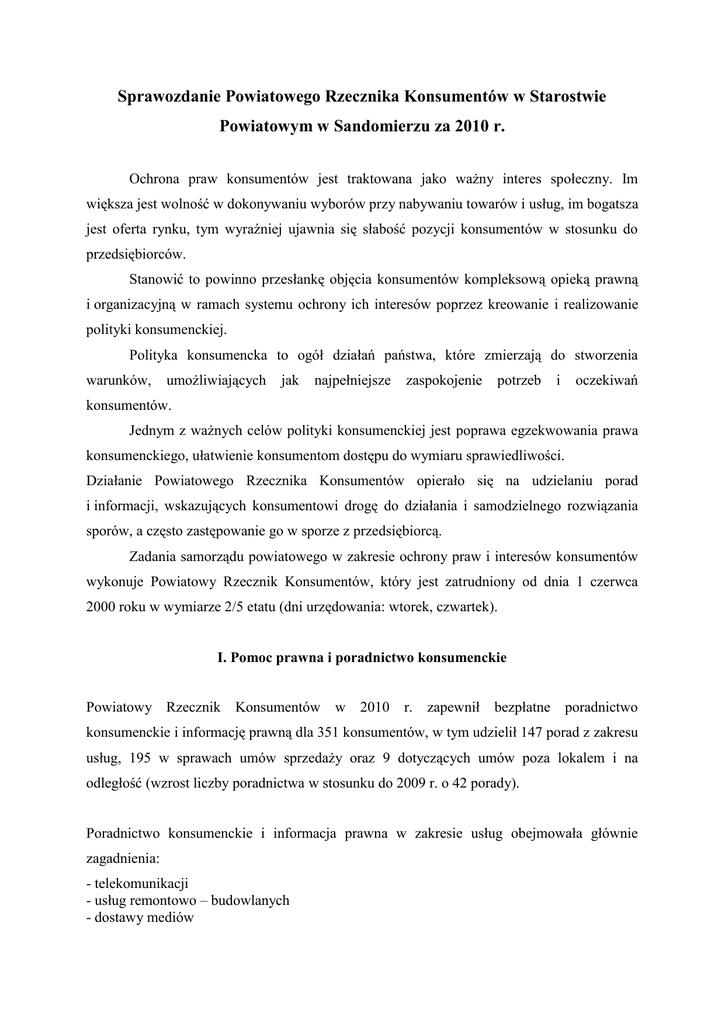 Sprawozdanie Powiatowego Rzecznika Konsumentów w Starostwie Powiatowym w Sandomierzu za 2010 r.

Ochrona praw konsumentów jest traktowana jako ważny interes społeczny. Im większa jest wolność w dokonywaniu wyborów przy nabywaniu towarów i usług, im bogatsza jest oferta rynku, tym wyraźniej ujawnia się słabość pozycji konsumentów w stosunku do przedsiębiorców.

Stanowić to powinno przesłankę objęcia konsumentów kompleksową opieką prawną i organizacyjną w ramach systemu ochrony ich interesów poprzez kreowanie i realizowanie polityki konsumenckiej.

Polityka konsumencka to ogół działań państwa, które zmierzają do stworzenia warunków, umożliwiających jak najpełniejsze zaspokojenie potrzeb i oczekiwań konsumentów.

Jednym z ważnych celów polityki konsumenckiej jest poprawa egzekwowania prawa konsumenckiego, ułatwienie konsumentom dostępu do wymiaru sprawiedliwości.
Działanie Powiatowego Rzecznika Konsumentów opierało się na udzielaniu porad i informacji, wskazujących konsumentowi drogę do działania i samodzielnego rozwiązania sporów, a często zastępowanie go w sporze z przedsiębiorcą.

Zadania samorządu powiatowego w zakresie ochrony praw i interesów konsumentów wykonuje Powiatowy Rzecznik Konsumentów, który jest zatrudniony od dnia 1 czerwca 2000 roku w wymiarze 2/5 etatu (dni urzędowania: wtorek, czwartek).

I. Pomoc prawna i poradnictwo konsumenckie

Powiatowy Rzecznik Konsumentów w 2010 r. zapewnił bezpłatne poradnictwo konsumenckie i informację prawną dla 351 konsumentów, w tym udzielił 147 porad z zakresu usług, 195 w sprawach umów sprzedaży oraz 9 dotyczących umów poza lokalem i na odległość (wzrost liczby poradnictwa w stosunku do 2009 r. o 42 porady).

Poradnictwo konsumenckie i informacja prawna w zakresie usług obejmowała głównie zagadnienia:
- telekomunikacji
- usług remontowo – budowlanych
- dostawy mediów